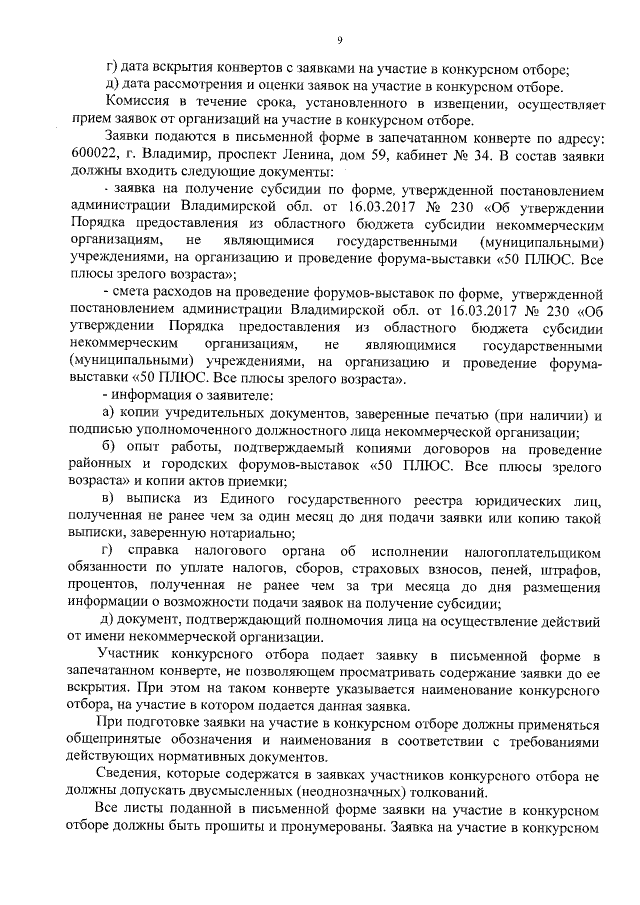 9

г) дата вскрытия конвертов с заявками на участие в конкурсном отборе;

д) дата рассмотрения и оценки заявок на участие в конкурсном отборе.

Комиссия в течение срока, установленного в извещении, осуществляет прием заявок от организаций на участие в конкурсном отборе.

Заявки подаются в письменной форме в запечатанном конверте по адресу: 600022, г. Владимир, проспект Ленина, дом 59, кабинет № 34. В состав заявки должны входить следующие документы:

- заявка на получение субсидии по форме, утвержденной постановлением администрации Владимирской обл. от 16.03.2017 № 230 «Об утверждении Порядка предоставления из областного бюджета субсидии некоммерческим организациям, не являющимися государственными (муниципальными) учреждениями, на организацию и проведение форума-выставки «50 ПЛЮС. Все плюсы зрелого возраста»;

- смета расходов на проведение форумов-выставок по форме, утвержденной постановлением администрации Владимирской обл. от 16.03.2017 № 230 «Об утверждении Порядка предоставления из областного бюджета субсидии некоммерческим организациям, не являющимися государственными (муниципальными) учреждениями, на организацию и проведение форума-выставки «50 ПЛЮС. Все плюсы зрелого возраста».

- информация о заявителе:

а) копии учредительных документов, заверенные печатью (при наличии) и подписью уполномоченного должностного лица некоммерческой организации;

б) опыт работы, подтверждаемый копиями договоров на проведение районных и городских форумов-выставок «50 ПЛЮС. Все плюсы зрелого возраста» и копии актов приемки;

в) выписка из Единого государственного реестра юридических лиц, полученная не ранее чем за один месяц до дня подачи заявки или копию такой выписки, заверенную нотариально;

г) справка налогового органа об исполнении налогоплательщиком обязанности по уплате налогов, сборов, страховых взносов, пеней, штрафов, процентов, полученная не ранее чем за три месяца до дня размещения информации о возможности подачи заявок на получение субсидии;

д) документ, подтверждающий полномочия лица на осуществление действий от имени некоммерческой организации.

Участник конкурсного отбора подает заявку в письменной форме в запечатанном конверте, не позволяющем просматривать содержание заявки до ее вскрытия. При этом на таком конверте указывается наименование конкурсного отбора, на участие в котором подается данная заявка.

При подготовке заявки на участие в конкурсном отборе должны применяться общепринятые обозначения и наименования в соответствии с требованиями действующих нормативных документов.

Сведения, которые содержатся в заявках участников конкурсного отбора не должны допускать двусмысленных (неоднозначных) толкований.

Все листы поданной в письменной форме заявки на участие в конкурсном отборе должны быть прошиты и пронумерованы. Заявка на участие в конкурсном